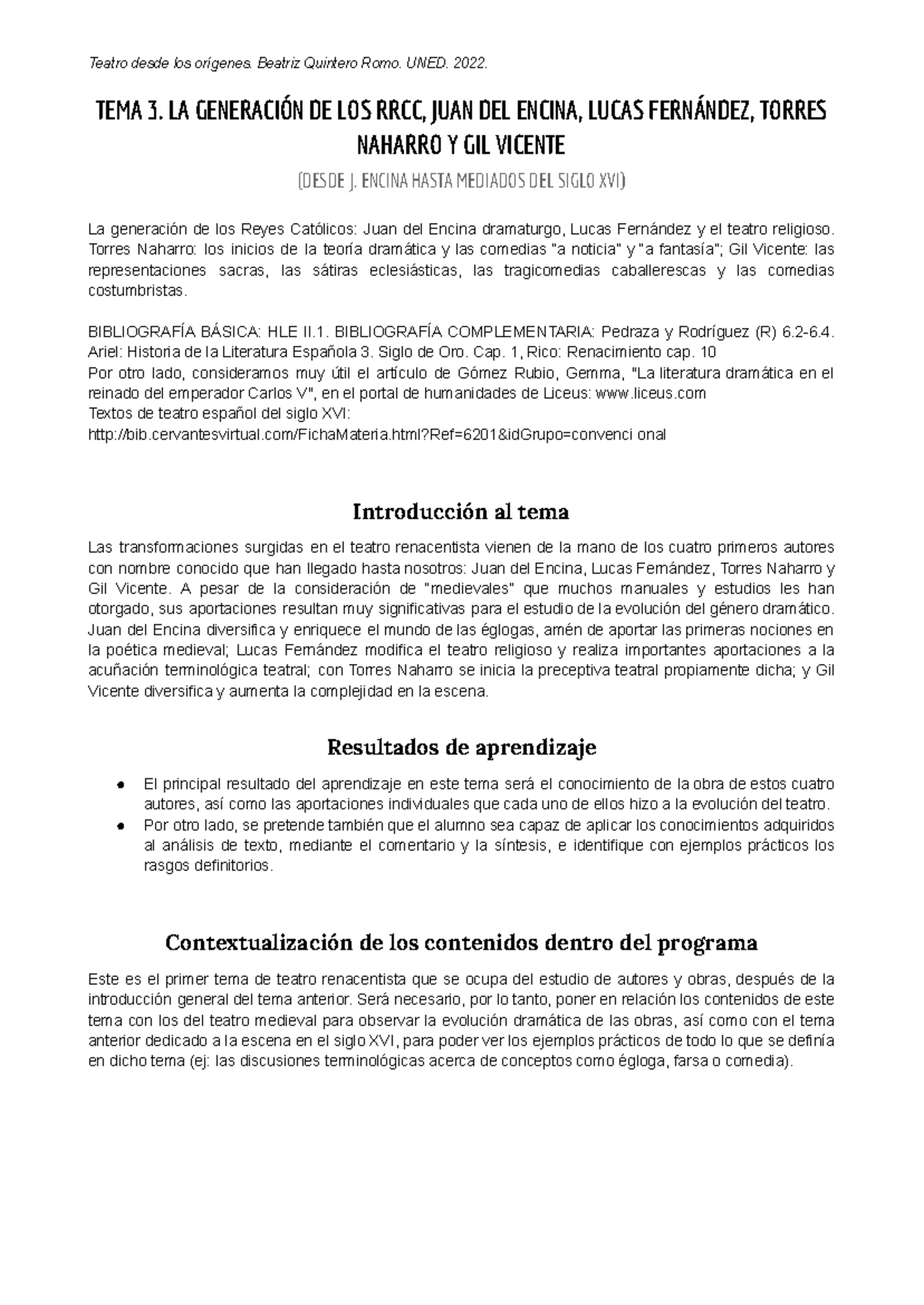 Teatro desde los orígenes. Beatriz Quintero Romo. UNED. 2022.

TEMA 3. LA GENERACIÓN DE LOS RRCC, JUAN DEL ENCINA, LUCAS FERNÁNDEZ, TORRES NAHARRO Y GIL VICENTE

(DESDE J. ENCINA HASTA MEDIADOS DEL SIGLO XVI)

La generación de los Reyes Católicos: Juan del Encina dramaturgo, Lucas Fernández y el teatro religioso. Torres Naharro: los inicios de la teoría dramática y las comedias "a noticia" y "a fantasía"; Gil Vicente: las representaciones sacras, las sátiras eclesiásticas, las tragicomedias caballerescas y las comedias costumbristas.

BIBLIOGRAFÍA BÁSICA: HLE II.1. BIBLIOGRAFÍA COMPLEMENTARIA: Pedraza y Rodríguez (R) 6.2-6.4. Ariel: Historia de la Literatura Española 3. Siglo de Oro. Cap. 1, Rico: Renacimiento cap. 10
Por otro lado, consideramos muy útil el artículo de Gómez Rubio, Gemma, "La literatura dramática en el reinado del emperador Carlos V", en el portal de humanidades de Liceus: www.liceus.com
Textos de teatro español del siglo XVI:
http://bib.cervantesvirtual.com/FichaMateria.html?Ref=6201&idGrupo=convenci onal

Introducción al tema

Las transformaciones surgidas en el teatro renacentista vienen de la mano de los cuatro primeros autores con nombre conocido que han llegado hasta nosotros: Juan del Encina, Lucas Fernández, Torres Naharro y Gil Vicente. A pesar de la consideración de "medievales" que muchos manuales y estudios les han otorgado, sus aportaciones resultan muy significativas para el estudio de la evolución del género dramático. Juan del Encina diversifica y enriquece el mundo de las églogas, amén de aportar las primeras nociones en la poética medieval; Lucas Fernández modifica el teatro religioso y realiza importantes aportaciones a la acuñación terminológica teatral; con Torres Naharro se inicia la preceptiva teatral propiamente dicha; y Gil Vicente diversifica y aumenta la complejidad en la escena.

Resultados de aprendizaje

● El principal resultado del aprendizaje en este tema será el conocimiento de la obra de estos cuatro autores, así como las aportaciones individuales que cada uno de ellos hizo a la evolución del teatro.
● Por otro lado, se pretende también que el alumno sea capaz de aplicar los conocimientos adquiridos al análisis de texto, mediante el comentario y la síntesis, e identifique con ejemplos prácticos los rasgos definitorios.

Contextualización de los contenidos dentro del programa

Este es el primer tema de teatro renacentista que se ocupa del estudio de autores y obras, después de la introducción general del tema anterior. Será necesario, por lo tanto, poner en relación los contenidos de este tema con los del teatro medieval para observar la evolución dramática de las obras, así como con el tema anterior dedicado a la escena en el siglo XVI, para poder ver los ejemplos prácticos de todo lo que se definía en dicho tema (ej: las discusiones terminológicas acerca de conceptos como égloga, farsa o comedia).